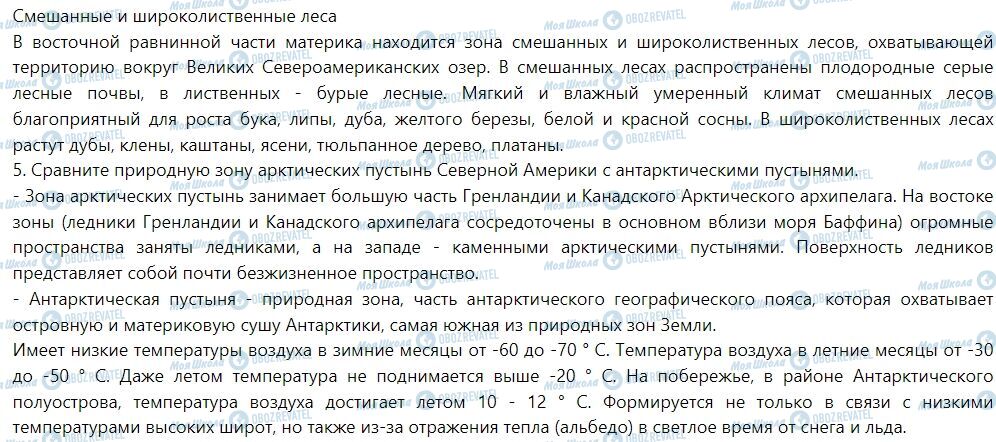 Смешанные и широколиственные леса

В восточной равнинной части материка находится зона смешанных и широколиственных лесов, охватывающей территорию вокруг Великих Североамериканских озер. В смешанных лесах распространены плодородные серые лесные почвы, в лиственных - бурые лесные. Мягкий и влажный умеренный климат смешанных лесов благоприятный для роста бука, липы, дуба, желтого березы, белой и красной сосны. В широколиственных лесах растут дубы, клены, каштаны, ясени, тюльпанное дерево, платаны.

5. Сравните природную зону арктических пустынь Северной Америки с антарктическими пустынями.

- Зона арктических пустынь занимает большую часть Гренландии и Канадского Арктического архипелага. На востоке зоны (ледники Гренландии и Канадского архипелага сосредоточены в основном вблизи моря Баффина) огромные пространства заняты ледниками, а на западе - каменными арктическими пустынями. Поверхность ледников представляет собой почти безжизненное пространство.

- Антарктическая пустыня - природная зона, часть антарктического географического пояса, которая охватывает островную и материковую сушу Антарктики, самая южная из природных зон Земли.

Имеет низкие температуры воздуха в зимние месяцы от -60 до -70 ° С. Температура воздуха в летние месяцы от -30 до -50 ° С. Даже летом температура не поднимается выше -20 ° С. На побережье, в районе Антарктического полуострова, температура воздуха достигает летом 10 - 12 ° С. Формируется не только в связи с низкими температурами высоких широт, но также из-за отражения тепла (альбедо) в светлое время от снега и льда.

Моя Школа OBOZREVATEL